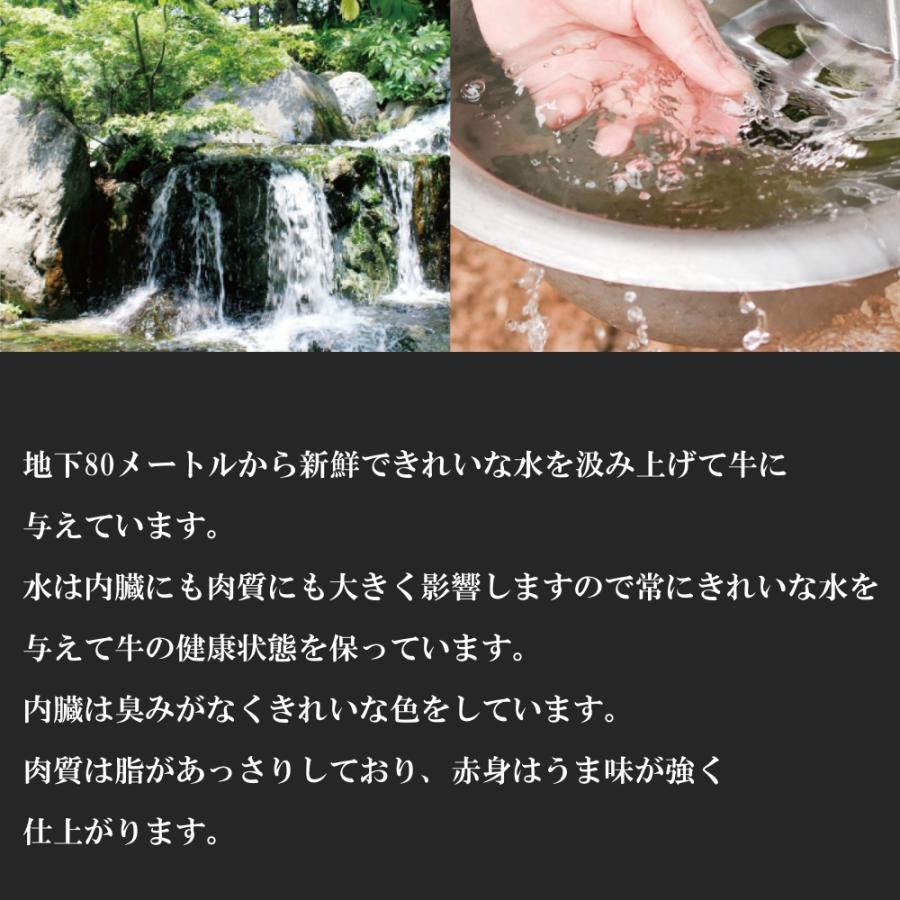 地下80メートルから新鮮できれいな水を汲み上げて牛に与えています。
水は内臓にも肉質にも大きく影響しますので常にきれいな水を与えて牛の健康状態を保っています。
内臓は臭みがなくきれいな色をしています。
肉質は脂があっさりしており、赤身はうま味が強く仕上がります。